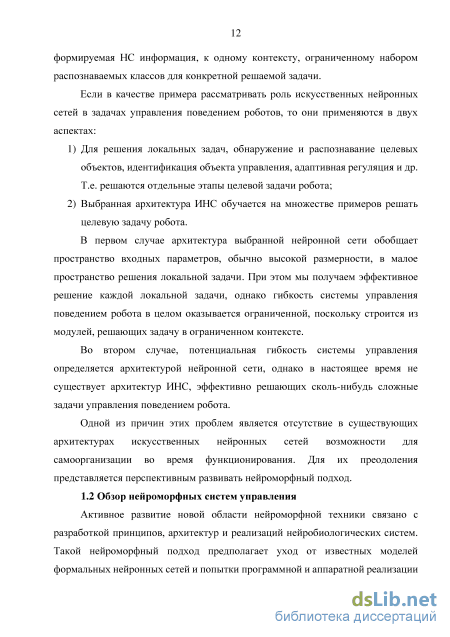 12

формируемая НС информация, к одному контексту, ограниченному набором распознаваемых классов для конкретной решаемой задачи.

Если в качестве примера рассматривать роль искусственных нейронных сетей в задачах управления поведением роботов, то они применяются в двух аспектах:

1) Для решения локальных задач, обнаружение и распознавание целевых объектов, идентификация объекта управления, адаптивная регуляция и др. Т.е. решаются отдельные этапы целевой задачи робота;

2) Выбранная архитектура ИНС обучается на множестве примеров решать целевую задачу робота.

В первом случае архитектура выбранной нейронной сети обобщает пространство входных параметров, обычно высокой размерности, в малое пространство решения локальной задачи. При этом мы получаем эффективное решение каждой локальной задачи, однако гибкость системы управления поведением робота в целом оказывается ограниченной, поскольку строится из модулей, решающих задачу в ограниченном контексте.

Во втором случае, потенциальная гибкость системы управления определяется архитектурой нейронной сети, однако в настоящее время не существует архитектур ИНС, эффективно решающих сколь-нибудь сложные задачи управления поведением робота.

Одной из причин этих проблем является отсутствие в существующих архитектурах искусственных нейронных сетей возможности для самоорганизации во время функционирования. Для их преодоления представляется перспективным развивать нейроморфный подход.

1.2 Обзор нейроморфных систем управления

Активное развитие новой области нейроморфной техники связано с разработкой принципов, архитектур и реализаций нейробиологических систем. Такой нейроморфный подход предполагает уход от известных моделей формальных нейронных сетей и попытки программной и аппаратной реализации

dsLib.net
библиотека диссертаций